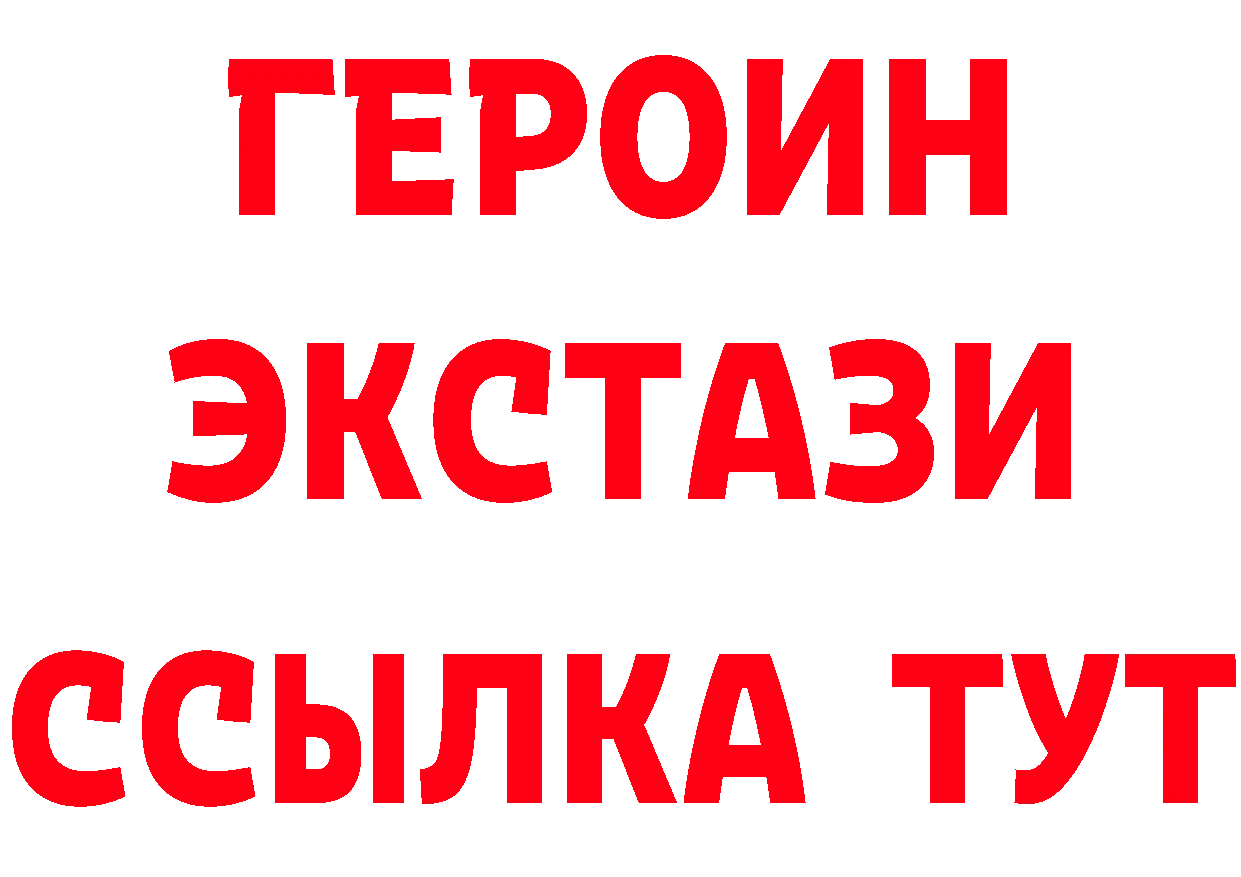 ГЕРОИН ЭКСТАЗИ ССЫЛКА ТУТ